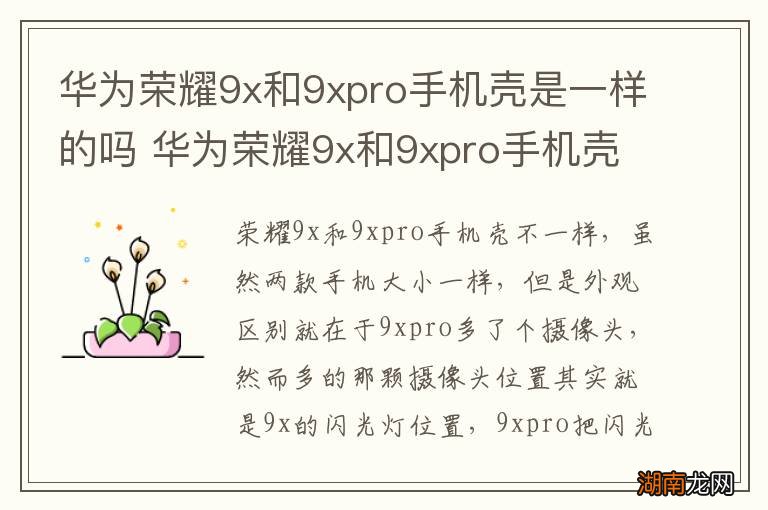 华为荣耀9x和9xpro手机壳是一样的吗 华为荣耀9x和9xpro手机壳

荣耀9x和9xpro手机壳不一样，虽然两款手机大小一样，但是外观区别就在于9xpro多了个摄像头，然而多的那颗摄像头位置其实就是9x的闪光灯位置，9xpro把闪光

湖南龙网